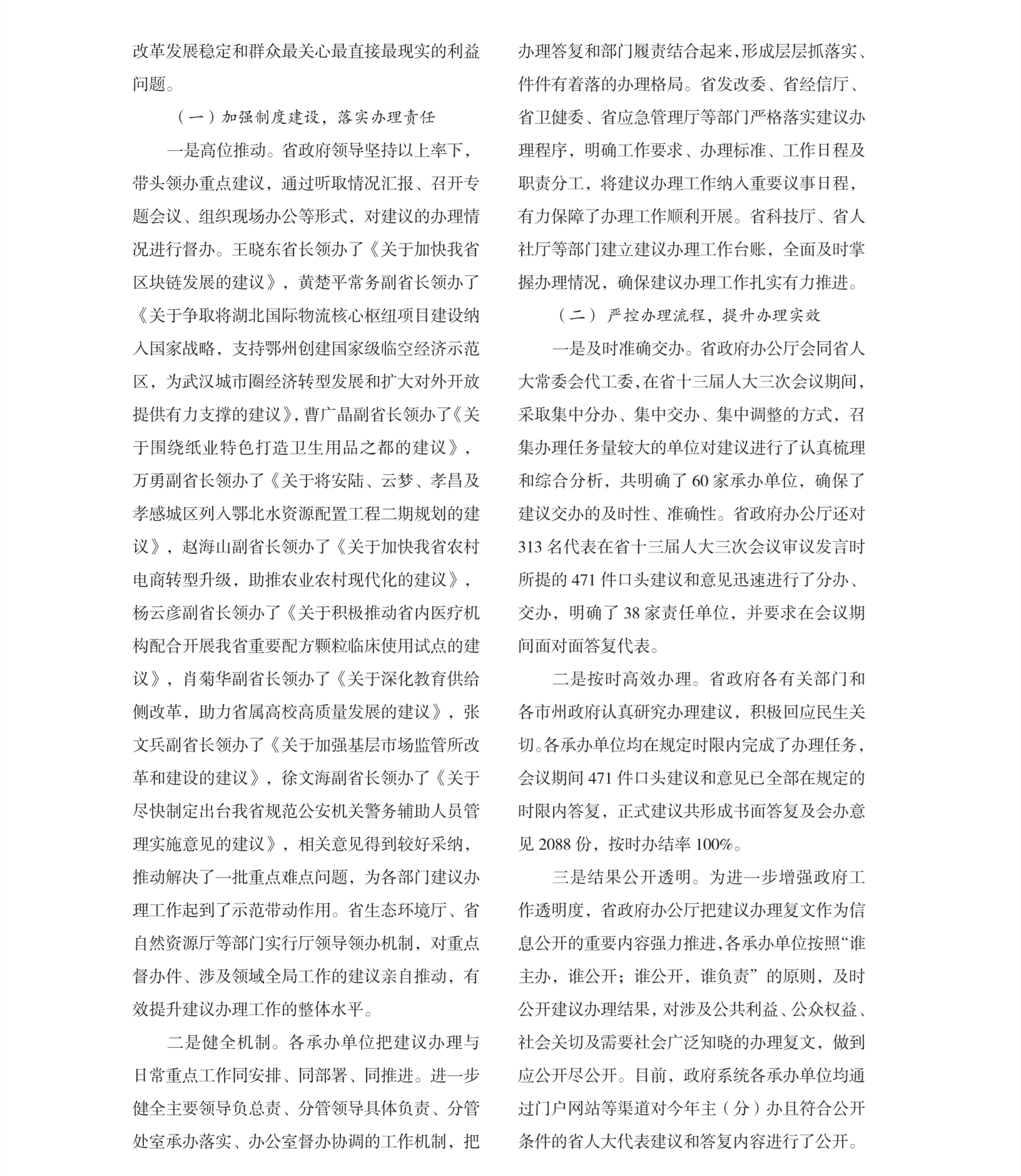 改革发展稳定和群众最关心最直接最现实的利益问题。

（一）加强制度建设，落实办理责任

一是高位推动。省政府领导坚持以上率下，带头领办重点建议，通过听取情况汇报、召开专题会议、组织现场办公等形式，对建议的办理情况进行督办。王晓东省长领办了《关于加快我省区块链发展的建议》，黄楚平常务副省长领办了《关于争取将湖北国际物流核心枢纽项目建设纳入国家战略，支持鄂州创建国家级临空经济示范区，为武汉城市圈经济转型发展和扩大对外开放提供有力支撑的建议》，曹广晶副省长领办了《关于围绕纸业特色打造卫生用品之都的建议》，万勇副省长领办了《关于将安陆、云梦、孝昌及孝感城区列入鄂北水资源配置工程二期规划的建议》，赵海山副省长领办了《关于加快我省农村电商转型升级，助推农业农村现代化的建议》，杨云彦副省长领办了《关于积极推动省内医疗机构配合开展我省重要配方颗粒临床使用试点的建议》，肖菊华副省长领办了《关于深化教育供给侧改革，助力省属高校高质量发展的建议》，张文兵副省长领办了《关于加强基层市场监管所改革和建设的建议》，徐文海副省长领办了《关于尽快制定出台我省规范公安机关警务辅助人员管理实施意见的建议》，相关意见得到较好采纳，推动解决了一批重点难点问题，为各部门建议办理工作起到了示范带动作用。省生态环境厅、省自然资源厅等部门实行厅领导领办机制，对重点督办件、涉及领域全局工作的建议亲自推动，有效提升建议办理工作的整体水平。

二是健全机制。各承办单位把建议办理与日常重点工作同安排、同部署、同推进。进一步健全主要领导负总责、分管领导具体负责、分管处室承办落实、办公室督办协调的工作机制，把办理答复和部门履责结合起来，形成层层抓落实、件件有着落的办理格局。省发改委、省经信厅、省卫健委、省应急管理厅等部门严格落实建议办理程序，明确工作要求、办理标准、工作日程及职责分工，将建议办理工作纳入重要议事日程，有力保障了办理工作顺利开展。省科技厅、省人社厅等部门建立建议办理工作台账，全面及时掌握办理情况，确保建议办理工作扎实有力推进。

（二）严控办理流程，提升办理实效

一是及时准确交办。省政府办公厅会同省人大常委会代工委，在省十三届人大三次会议期间，采取集中分办、集中交办、集中调整的方式，召集办理任务量较大的单位对建议进行了认真梳理和综合分析，共明确了60家承办单位，确保了建议交办的及时性、准确性。省政府办公厅还对313名代表在省十三届人大三次会议审议发言时所提的471件口头建议和意见迅速进行了分办、交办，明确了38家责任单位，并要求在会议期间面对面答复代表。

二是按时高效办理。省政府各有关部门和各市州政府认真研究办理建议，积极回应民生关切。各承办单位均在规定时限内完成了办理任务，会议期间471件口头建议和意见已全部在规定的时限内答复，正式建议共形成书面答复及会办意见2088份，按时办结率100%。

三是结果公开透明。为进一步增强政府工作透明度，省政府办公厅把建议办理复文作为信息公开的重要内容强力推进，各承办单位按照“谁主办，谁公开；谁公开，谁负责”的原则，及时公开建议办理结果，对涉及公共利益、公众权益、社会关切及需要社会广泛知晓的办理复文，做到应公开尽公开。目前，政府系统各承办单位均通过门户网站等渠道对今年主（分）办且符合公开条件的省人大代表建议和答复内容进行了公开。